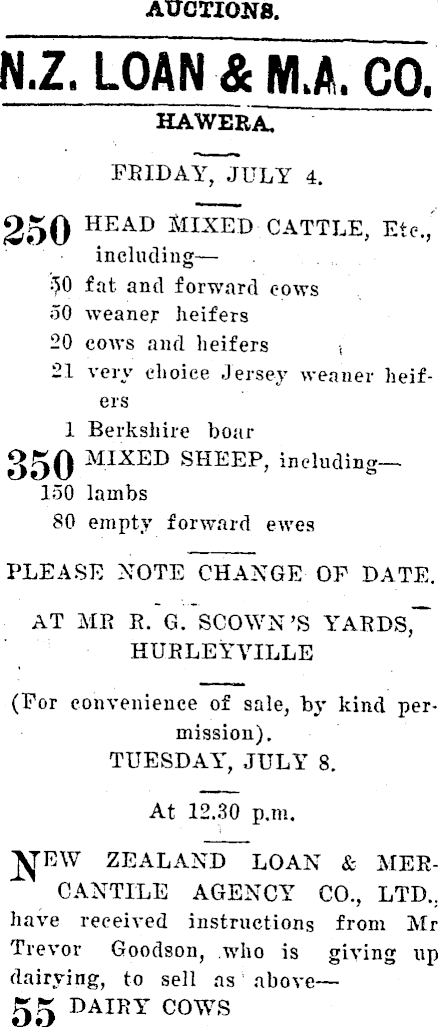 AUCTIONS.

N.Z. LOAN & M.A. CO.

HAWERA.

FRIDAY, JULY 4.

250 HEAD MIXED CATTLE, Etc., including—
50 fat and forward cows
50 weaner heifers
20 cows and heifers
21 very choice Jersey weaner heifers
1 Berkshire boar

350 MIXED SHEEP, including—
150 lambs
80 empty forward ewes

PLEASE NOTE CHANGE OF DATE.

AT MR R. G. SCOWN'S YARDS, HURLEYVILLE

(For convenience of sale, by kind permission).

TUESDAY, JULY 8.

At 12.30 p.m.

NEW ZEALAND LOAN & MERCANTILE AGENCY CO., LTD., have received instructions from Mr Trevor Goodson, who is giving up dairying, to sell as above—

55 DAIRY COWS